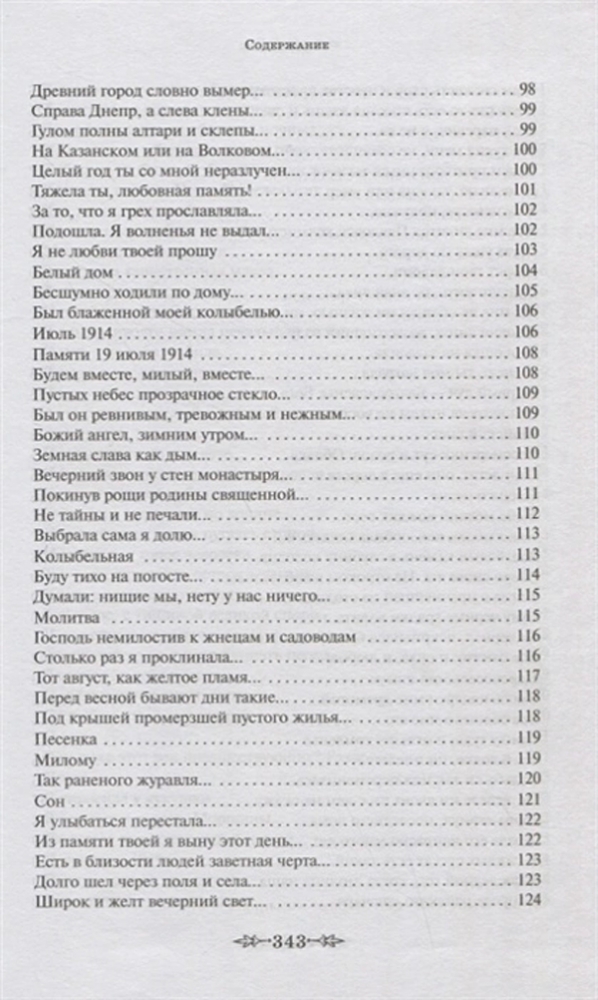 Содержание

Древний город словно вымер... 98
Справа Днепр, а слева клены... 99
Гулом полны алтари и склепы... 99
На Казанском или на Волковом... 100
Целый год ты со мной неразлучен... 100
Тяжела ты, любовная память! 101
За то, что я грех прославляла... 102
Подошла. Я волненья не выдал... 102
Я не любви твоей прошу 103
Белый дом 104
Бесшумно ходили по дому... 105
Был блаженной моей колыбелью... 106
Июль 1914 106
Памяти 19 июля 1914 108
Будем вместе, милый, вместе... 108
Пустых небес прозрачное стекло... 109
Был он ревнивым, тревожным и нежным... 109
Божий ангел, зимним утром... 110
Земная слава как дым... 110
Вечерний звон у стен монастыря... 111
Покинув рощи родины священной... 111
Не тайны и не печали... 112
Выбрала сама я долю... 113
Колыбельная 113
Буду тихо на погосте... 114
Думали: нищие мы, нету у нас ничего... 115
Молитва 115
Господь немилостив к жнецам и садоводам 116
Столько раз я проклинала... 116
Тот август, как желтое пламя... 117
Перед весной бывают дни такие... 118
Под крышей промерзшей пустого жилья... 118
Песенка 119
Милому 119
Так раненого журавля... 120
Сон 121
Я улыбаться перестала... 122
Из памяти твоей я выну этот день... 122
Есть в близости людей заветная черта... 123
Долго шел через поля и села... 123
Широк и желт вечерний свет... 124

343